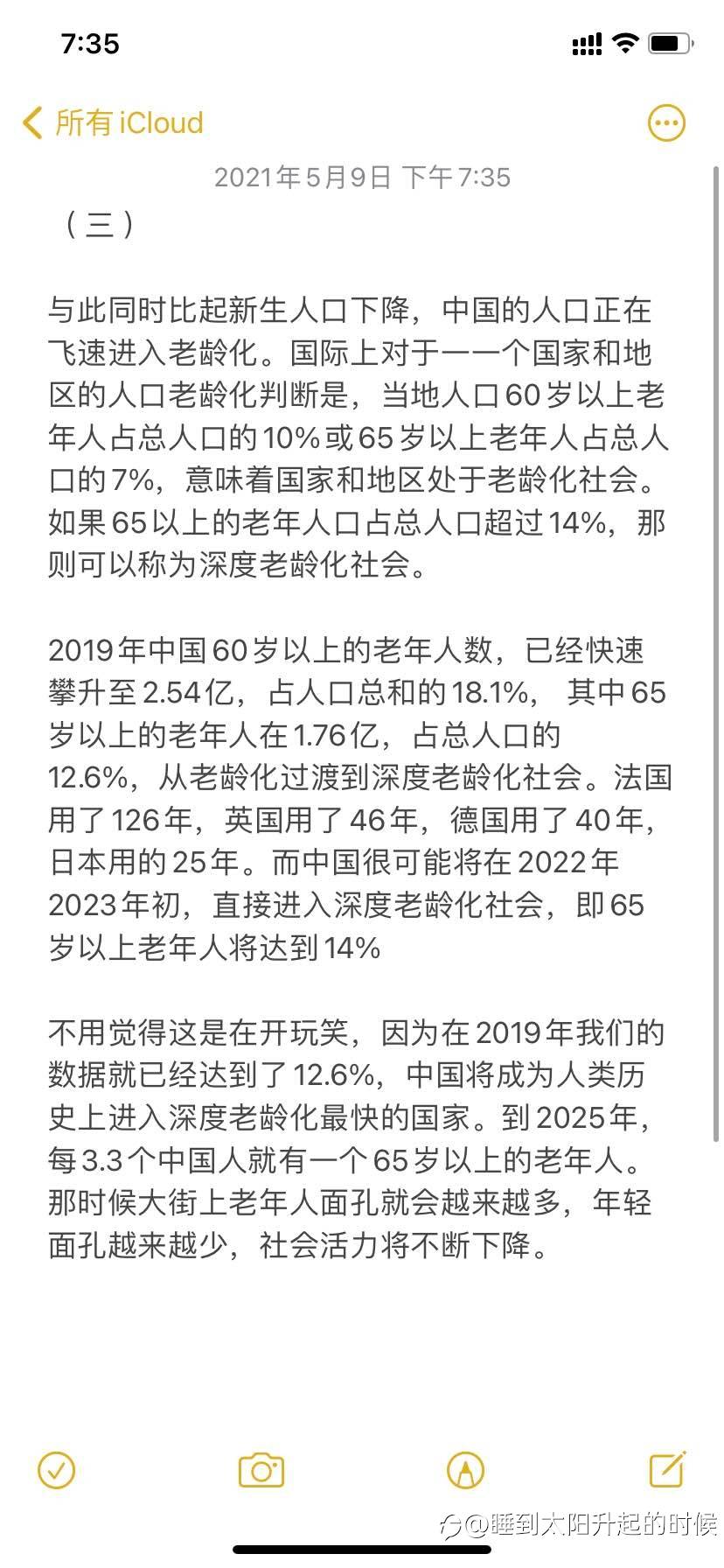 7:35

所有 iCloud

2021年5月9日 下午7:35

（三）

与此同时比起新生人口下降，中国的人口正在飞速进入老龄化。国际上对于一一个国家和地区的人口老龄化判断是，当地人口60岁以上老年人占总人口的10%或65岁以上老年人占总人口的7%，意味着国家和地区处于老龄化社会。如果65以上的老年人口占总人口超过14%，那则可以称为深度老龄化社会。

2019年中国60岁以上的老年人数，已经快速攀升至2.54亿，占人口总和的18.1%， 其中65岁以上的老年人在1.76亿，占总人口的12.6%，从老龄化过渡到深度老龄化社会。法国用了126年，英国用了46年，德国用了40年，日本用的25年。而中国很可能将在2022年2023年初，直接进入深度老龄化社会，即65岁以上老年人将达到14%

不用觉得这是在开玩笑，因为在2019年我们的数据就已经达到了12.6%，中国将成为人类历史上进入深度老龄化最快的国家。到2025年，每3.3个中国人就有一个65岁以上的老年人。那时候大街上老年人面孔就会越来越多，年轻面孔越来越少，社会活力将不断下降。

@睡到太阳升起的时候